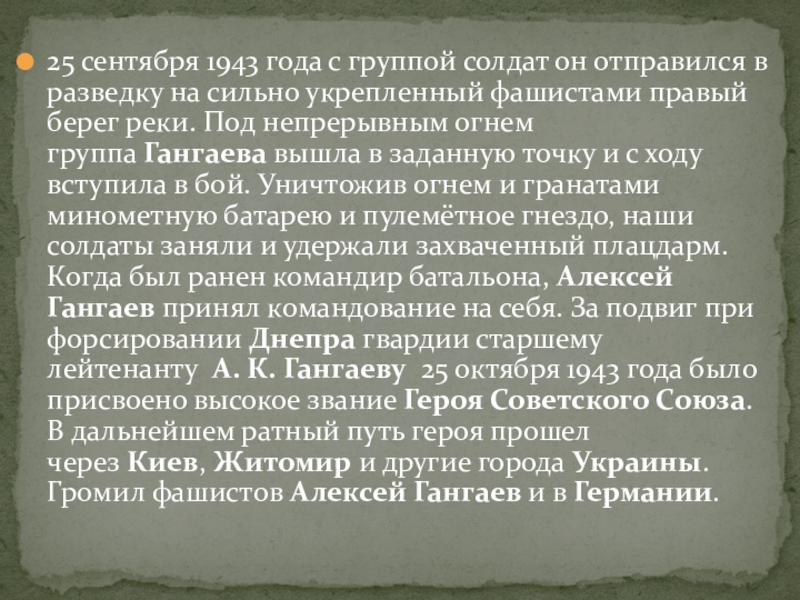 • 25 сентября 1943 года с группой солдат он отправился в разведку на сильно укрепленный фашистами правый берег реки. Под непрерывным огнем группа Гангаева вышла в заданную точку и с ходу вступила в бой. Уничтожив огнем и гранатами минометную батарею и пулемётное гнездо, наши солдаты заняли и удержали захваченный плацдарм. Когда был ранен командир батальона, Алексей Гангаев принял командование на себя. За подвиг при форсировании Днепра гвардии старшему лейтенанту А. К. Гангаеву 25 октября 1943 года было присвоено высокое звание Героя Советского Союза. В дальнейшем ратный путь героя прошел через Киев, Житомир и другие города Украины. Громил фашистов Алексей Гангаев и в Германии.